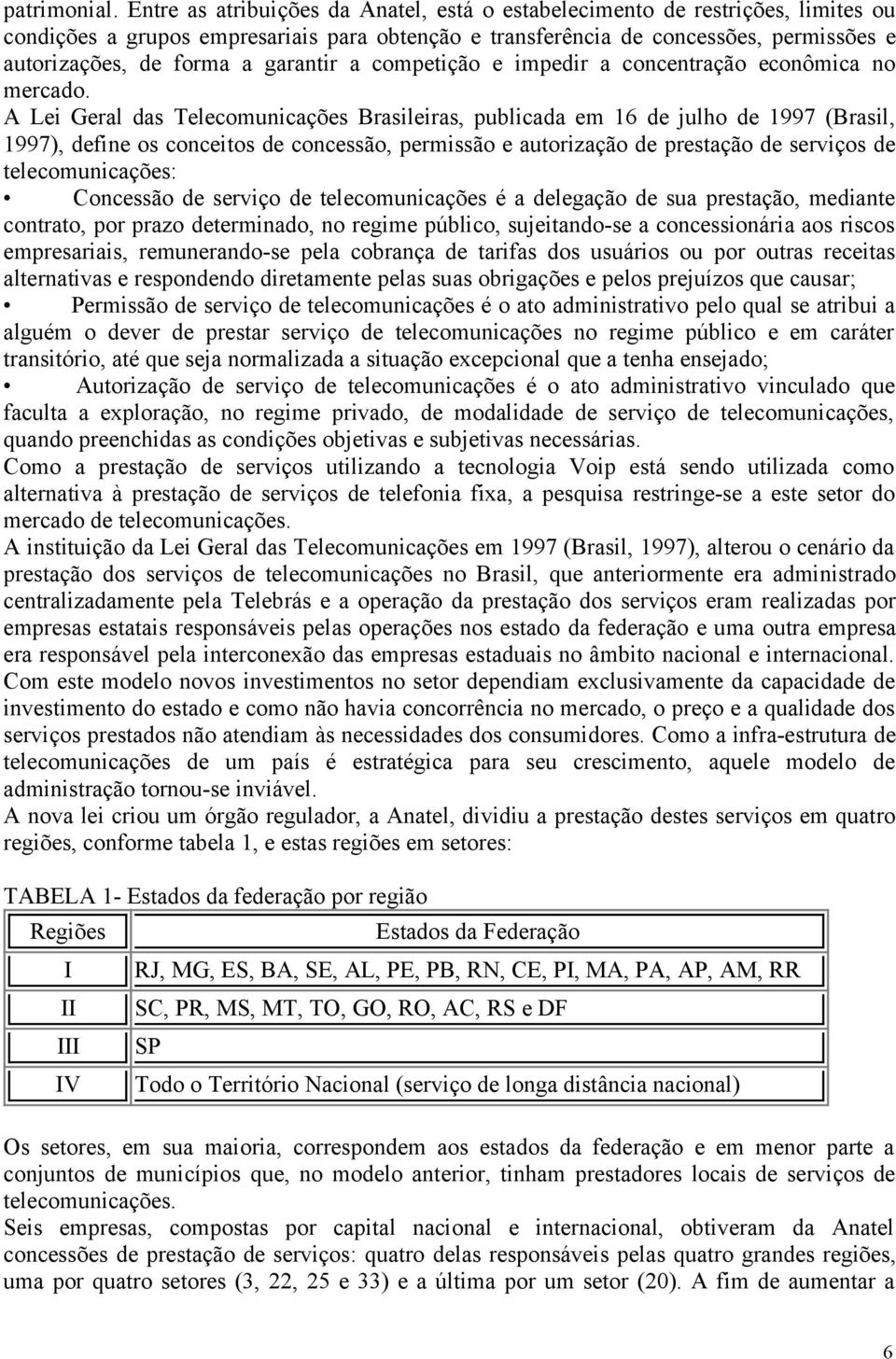 patrimonial. Entre as atribuições da Anatel, está o estabelecimento de restrições, limites ou condições a grupos empresariais para obtenção e transferência de concessões, permissões e autorizações, de forma a garantir a competição e impedir a concentração econômica no mercado.

A Lei Geral das Telecomunicações Brasileiras, publicada em 16 de julho de 1997 (Brasil, 1997), define os conceitos de concessão, permissão e autorização de prestação de serviços de telecomunicações:

• Concessão de serviço de telecomunicações é a delegação de sua prestação, mediante contrato, por prazo determinado, no regime público, sujeitando-se a concessionária aos riscos empresariais, remunerando-se pela cobrança de tarifas dos usuários ou por outras receitas alternativas e respondendo diretamente pelas suas obrigações e pelos prejuízos que causar;

• Permissão de serviço de telecomunicações é o ato administrativo pelo qual se atribui a alguém o dever de prestar serviço de telecomunicações no regime público e em caráter transitório, até que seja normalizada a situação excepcional que a tenha ensejado;

• Autorização de serviço de telecomunicações é o ato administrativo vinculado que faculta a exploração, no regime privado, de modalidade de serviço de telecomunicações, quando preenchidas as condições objetivas e subjetivas necessárias.

Como a prestação de serviços utilizando a tecnologia Voip está sendo utilizada como alternativa à prestação de serviços de telefonia fixa, a pesquisa restringe-se a este setor do mercado de telecomunicações.

A instituição da Lei Geral das Telecomunicações em 1997 (Brasil, 1997), alterou o cenário da prestação dos serviços de telecomunicações no Brasil, que anteriormente era administrado centralizadamente pela Telebrás e a operação da prestação dos serviços eram realizadas por empresas estatais responsáveis pelas operações nos estado da federação e uma outra empresa era responsável pela interconexão das empresas estaduais no âmbito nacional e internacional.

Com este modelo novos investimentos no setor dependiam exclusivamente da capacidade de investimento do estado e como não havia concorrência no mercado, o preço e a qualidade dos serviços prestados não atendiam às necessidades dos consumidores. Como a infra-estrutura de telecomunicações de um país é estratégica para seu crescimento, aquele modelo de administração tornou-se inviável.

A nova lei criou um órgão regulador, a Anatel, dividiu a prestação destes serviços em quatro regiões, conforme tabela 1, e estas regiões em setores:

TABELA 1- Estados da federação por região

| Regiões | Estados da Federação |
|---|---|
| I | RJ, MG, ES, BA, SE, AL, PE, PB, RN, CE, PI, MA, PA, AP, AM, RR |
| II | SC, PR, MS, MT, TO, GO, RO, AC, RS e DF |
| III | SP |
| IV | Todo o Território Nacional (serviço de longa distância nacional) |

Os setores, em sua maioria, correspondem aos estados da federação e em menor parte a conjuntos de municípios que, no modelo anterior, tinham prestadores locais de serviços de telecomunicações.

Seis empresas, compostas por capital nacional e internacional, obtiveram da Anatel concessões de prestação de serviços: quatro delas responsáveis pelas quatro grandes regiões, uma por quatro setores (3, 22, 25 e 33) e a última por um setor (20). A fim de aumentar a

6